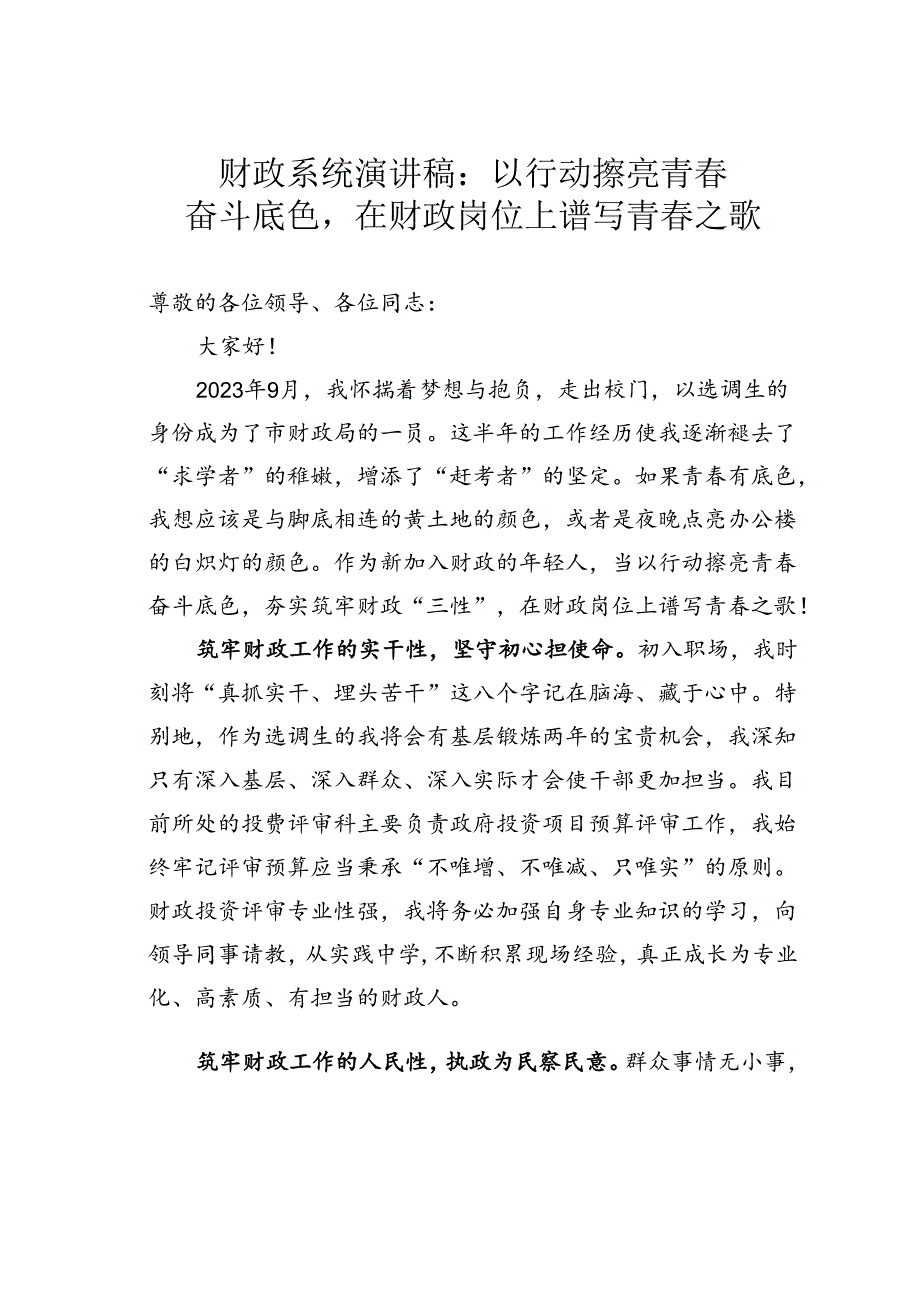 财政系统演讲稿：以行动擦亮青春奋斗底色，在财政岗位上谱写青春之歌

尊敬的各位领导、各位同志：

大家好！

2023年9月，我怀揣着梦想与抱负，走出校门，以选调生的身份成为了市财政局的一员。这半年的工作经历使我逐渐褪去了“求学者”的稚嫩，增添了“赶考者”的坚定。如果青春有底色，我想应该是与脚底相连的黄土地的颜色，或者是夜晚点亮办公楼的白炽灯的颜色。作为新加入财政的年轻人，当以行动擦亮青春奋斗底色，夯实筑牢财政“三性”，在财政岗位上谱写青春之歌！

筑牢财政工作的实干性，坚守初心担使命。初入职场，我时刻将“真抓实干、埋头苦干”这八个字记在脑海、藏于心中。特别地，作为选调生的我将会有基层锻炼两年的宝贵机会，我深知只有深入基层、深入群众、深入实际才会使干部更加担当。我目前所处的投费评审科主要负责政府投资项目预算评审工作，我始终牢记评审预算应当秉承“不唯增、不唯减、只唯实”的原则。财政投资评审专业性强，我将务必加强自身专业知识的学习，向领导同事请教，从实践中学，不断积累现场经验，真正成长为专业化、高素质、有担当的财政人。

筑牢财政工作的人民性，执政为民察民意。群众事情无小事，